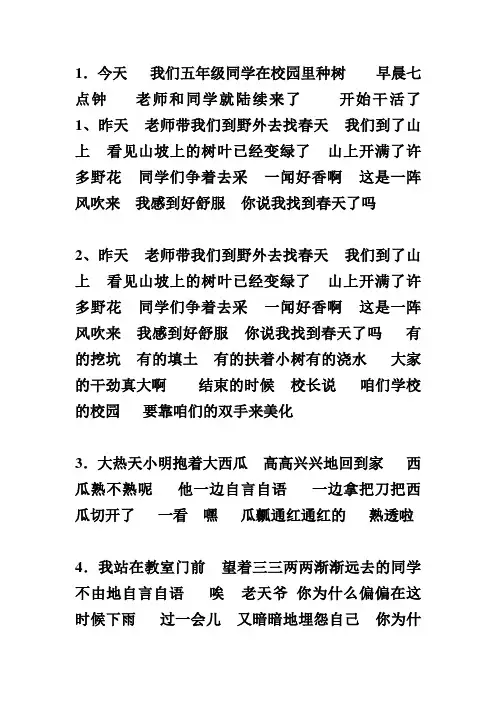 1．今天　我们五年级同学在校园里种树　早晨七点钟　老师和同学就陆续来了　开始干活了

1、昨天　老师带我们到野外去找春天　我们到了山上　看见山坡上的树叶已经变绿了　山上开满了许多野花　同学们争着去采　一闻好香啊　这是一阵风吹来　我感到好舒服　你说我找到春天了吗

2、昨天　老师带我们到野外去找春天　我们到了山上　看见山坡上的树叶已经变绿了　山上开满了许多野花　同学们争着去采　一闻好香啊　这是一阵风吹来　我感到好舒服　你说我找到春天了吗　有的挖坑　有的填土　有的扶着小树有的浇水　大家的干劲真大啊　结束的时候　校长说　咱们学校的校园　要靠咱们的双手来美化

3．大热天小明抱着大西瓜　高高兴兴地回到家　西瓜熟不熟呢　他一边自言自语　一边拿把刀把西瓜切开了　一看　嘿　瓜瓤通红通红的　熟透啦

4．我站在教室门前　望着三三两两渐渐远去的同学不由地自言自语　唉　老天爷　你为什么偏偏在这时候下雨　过一会儿　又暗暗地埋怨自己　你为什